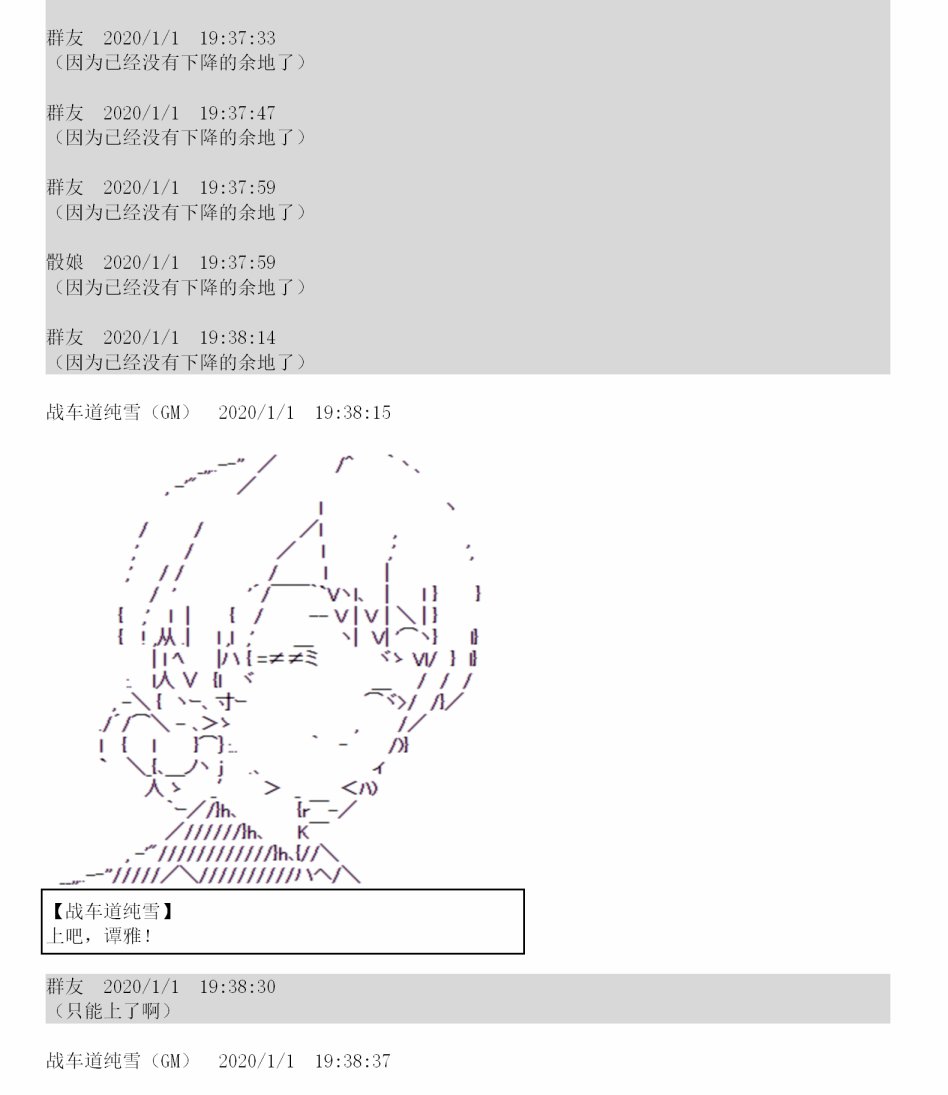 群友　2020/1/1　19:37:33
（因为已经没有下降的余地了）

群友　2020/1/1　19:37:47
（因为已经没有下降的余地了）

群友　2020/1/1　19:37:59
（因为已经没有下降的余地了）

骰娘　2020/1/1　19:37:59
（因为已经没有下降的余地了）

群友　2020/1/1　19:38:14
（因为已经没有下降的余地了）

战车道纯雪（GM）　2020/1/1　19:38:15

【战车道纯雪】
上吧，谭雅！

群友　2020/1/1　19:38:30
（只能上了啊）

战车道纯雪（GM）　2020/1/1　19:38:37